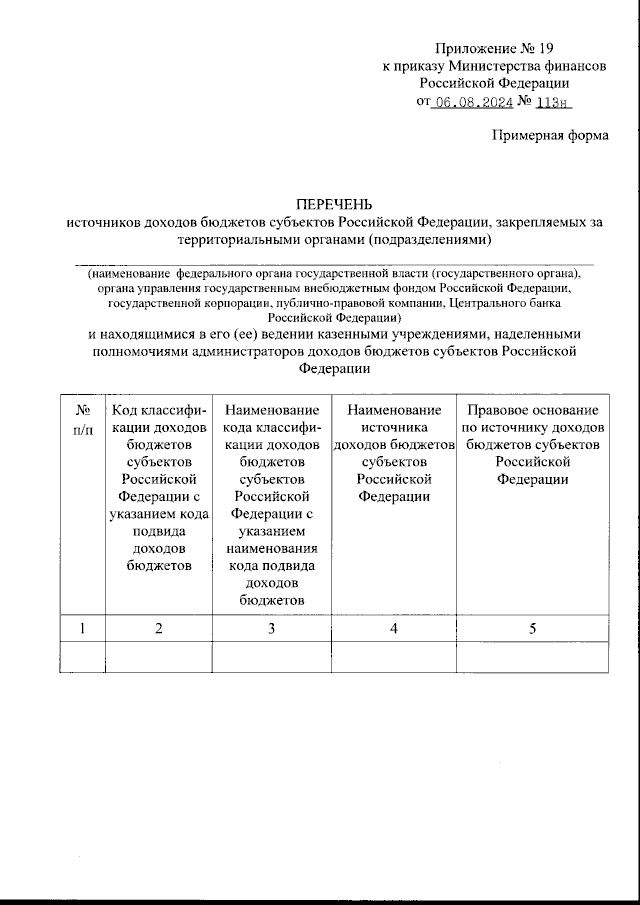 Приложение № 19
к приказу Министерства финансов
Российской Федерации
от 06.08.2024 № 113н

Примерная форма

ПЕРЕЧЕНЬ
источников доходов бюджетов субъектов Российской Федерации, закрепляемых за территориальными органами (подразделениями)

(наименование федерального органа государственной власти (государственного органа), органа управления государственным внебюджетным фондом Российской Федерации, государственной корпорации, публично-правовой компании, Центрального банка Российской Федерации)

и находящимися в его (ее) ведении казенными учреждениями, наделенными полномочиями администраторов доходов бюджетов субъектов Российской Федерации

| № п/п | Код классификации доходов бюджетов субъектов Российской Федерации с указанием кода подвида доходов бюджетов | Наименование кода классификации доходов бюджетов субъектов Российской Федерации с указанием наименования кода подвида доходов бюджетов | Наименование источника доходов бюджетов субъектов Российской Федерации | Правовое основание по источнику доходов бюджетов субъектов Российской Федерации |
|---|---|---|---|---|
| 1 | 2 | 3 | 4 | 5 |
| | | | | |